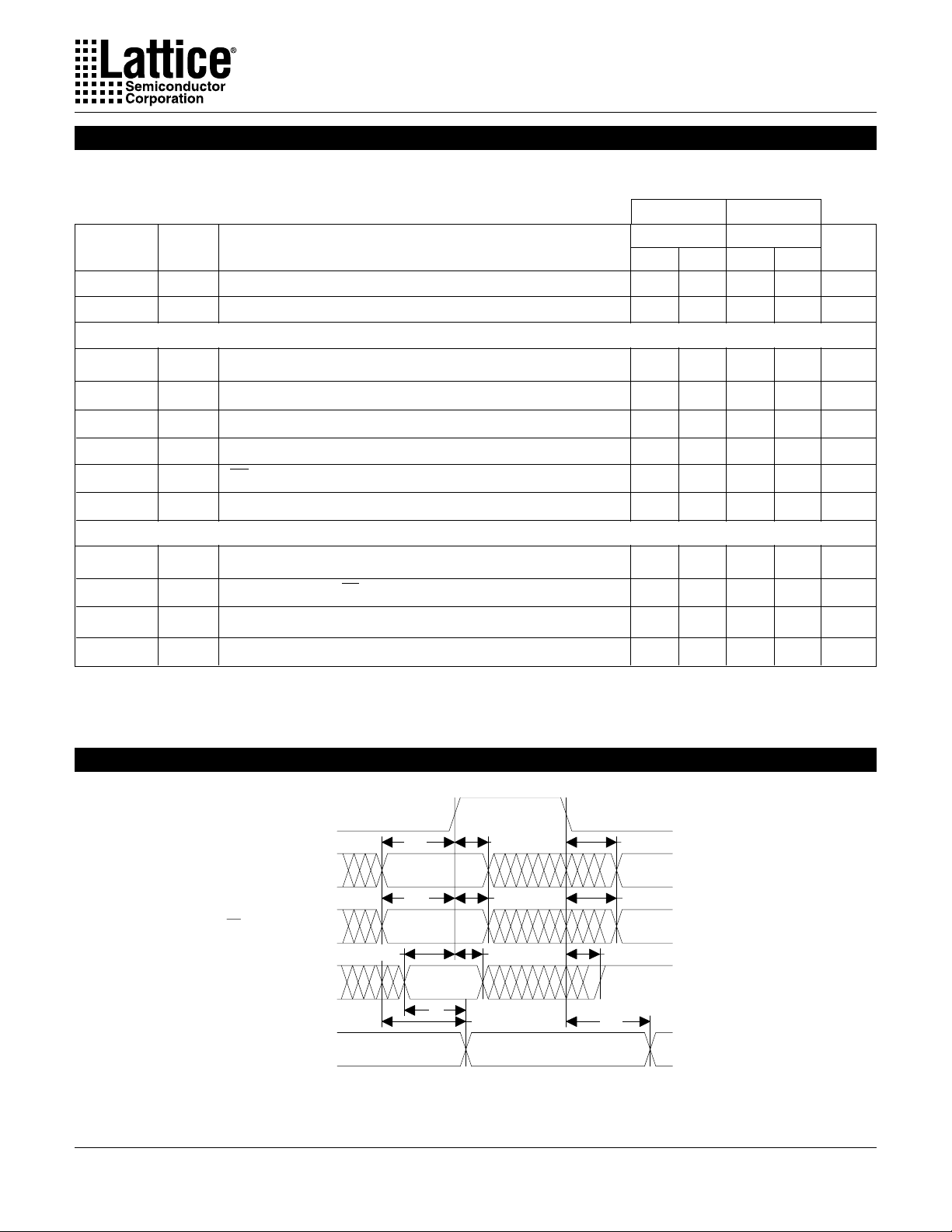 Lattice®
Semiconductor
Corporation